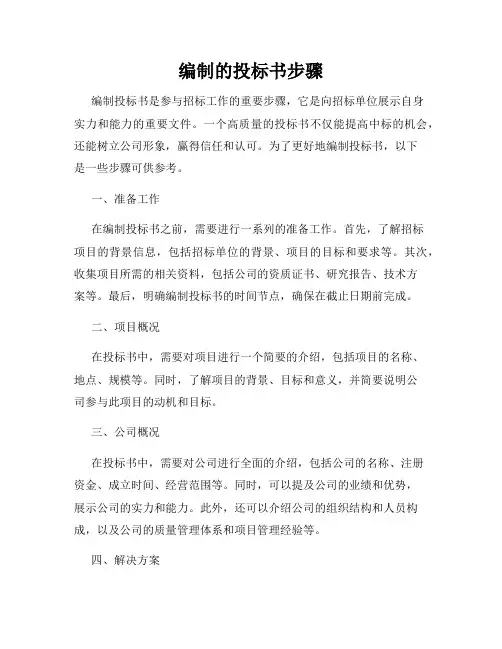 编制的投标书步骤

编制投标书是参与招标工作的重要步骤，它是向招标单位展示自身实力和能力的重要文件。一个高质量的投标书不仅能提高中标的机会，还能树立公司形象，赢得信任和认可。为了更好地编制投标书，以下是一些步骤可供参考。

一、准备工作

在编制投标书之前，需要进行一系列的准备工作。首先，了解招标项目的背景信息，包括招标单位的背景、项目的目标和要求等。其次，收集项目所需的相关资料，包括公司的资质证书、研究报告、技术方案等。最后，明确编制投标书的时间节点，确保在截止日期前完成。

二、项目概况

在投标书中，需要对项目进行一个简要的介绍，包括项目的名称、地点、规模等。同时，了解项目的背景、目标和意义，并简要说明公司参与此项目的动机和目标。

三、公司概况

在投标书中，需要对公司进行全面的介绍，包括公司的名称、注册资金、成立时间、经营范围等。同时，可以提及公司的业绩和优势，展示公司的实力和能力。此外，还可以介绍公司的组织结构和人员构成，以及公司的质量管理体系和项目管理经验等。

四、解决方案